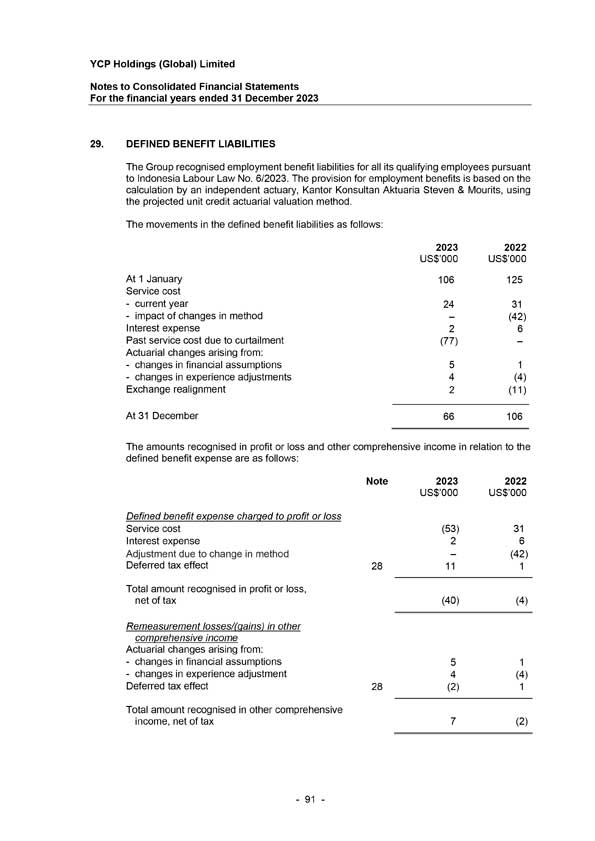 YCP Holdings (Global) Limited

Notes to Consolidated Financial Statements
For the financial years ended 31 December 2023

29. DEFINED BENEFIT LIABILITIES

The Group recognised employment benefit liabilities for all its qualifying employees pursuant to Indonesia Labour Law No. 6/2023. The provision for employment benefits is based on the calculation by an independent actuary, Kantor Konsultan Aktuaria Steven & Mourits, using the projected unit credit actuarial valuation method.

The movements in the defined benefit liabilities as follows:

| | 2023 US$'000 | 2022 US$'000 |
|---|---|---|
| At 1 January | 106 | 125 |
| Service cost | | |
| - current year | 24 | 31 |
| - impact of changes in method | – | (42) |
| Interest expense | 2 | 6 |
| Past service cost due to curtailment | (77) | – |
| Actuarial changes arising from: | | |
| - changes in financial assumptions | 5 | 1 |
| - changes in experience adjustments | 4 | (4) |
| Exchange realignment | 2 | (11) |
| At 31 December | 66 | 106 |

The amounts recognised in profit or loss and other comprehensive income in relation to the defined benefit expense are as follows:

| | Note | 2023 US$'000 | 2022 US$'000 |
|---|---|---|---|
| Defined benefit expense charged to profit or loss | | | |
| Service cost | | (53) | 31 |
| Interest expense | | 2 | 6 |
| Adjustment due to change in method | | – | (42) |
| Deferred tax effect | 28 | 11 | 1 |
| Total amount recognised in profit or loss, net of tax | | (40) | (4) |
| Remeasurement losses/(gains) in other comprehensive income | | | |
| Actuarial changes arising from: | | | |
| - changes in financial assumptions | | 5 | 1 |
| - changes in experience adjustment | | 4 | (4) |
| Deferred tax effect | 28 | (2) | 1 |
| Total amount recognised in other comprehensive income, net of tax | | 7 | (2) |

- 91 -